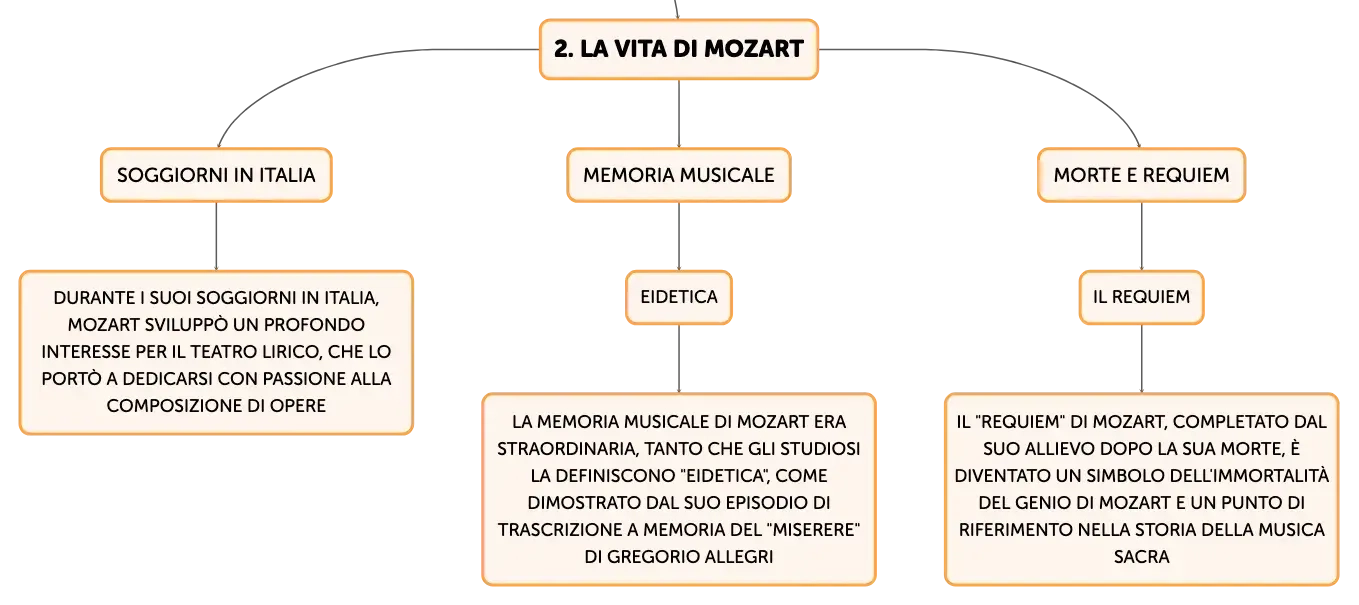 2. LA VITA DI MOZART

SOGGIORNI IN ITALIA

DURANTE I SUOI SOGGIORNI IN ITALIA, MOZART SVILUPPÒ UN PROFONDO INTERESSE PER IL TEATRO LIRICO, CHE LO PORTÒ A DEDICARSI CON PASSIONE ALLA COMPOSIZIONE DI OPERE

MEMORIA MUSICALE

EIDETICA

LA MEMORIA MUSICALE DI MOZART ERA STRAORDINARIA, TANTO CHE GLI STUDIOSI LA DEFINISCONO "EIDETICA", COME DIMOSTRATO DAL SUO EPISODIO DI TRASCRIZIONE A MEMORIA DEL "MISERERE" DI GREGORIO ALLEGRI

MORTE E REQUIEM

IL REQUIEM

IL "REQUIEM" DI MOZART, COMPLETATO DAL SUO ALLIEVO DOPO LA SUA MORTE, È DIVENTATO UN SIMBOLO DELL'IMMORTALITÀ DEL GENIO DI MOZART E UN PUNTO DI RIFERIMENTO NELLA STORIA DELLA MUSICA SACRA